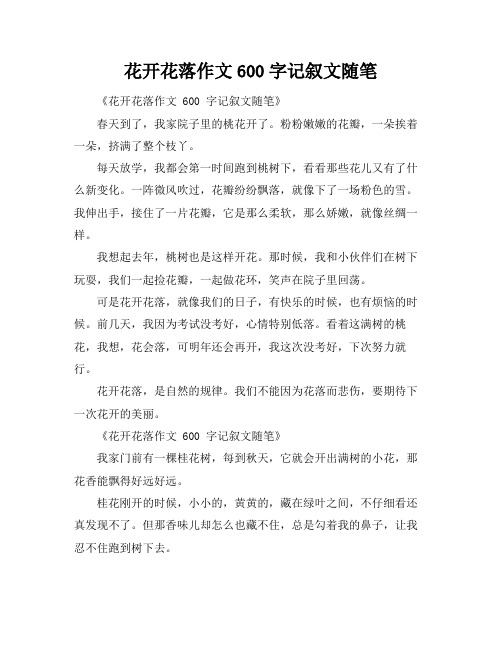 花开花落作文 600 字记叙文随笔

《花开花落作文 600 字记叙文随笔》

春天到了，我家院子里的桃花开了。粉粉嫩嫩的花瓣，一朵挨着一朵，挤满了整个枝丫。

每天放学，我都会第一时间跑到桃树下，看看那些花儿又有了什么新变化。一阵微风吹过，花瓣纷纷飘落，就像下了一场粉色的雪。我伸出手，接住了一片花瓣，它是那么柔软，那么娇嫩，就像丝绸一样。

我想起去年，桃树也是这样开花。那时候，我和小伙伴们在树下玩耍，我们一起捡花瓣，一起做花环，笑声在院子里回荡。

可是花开花落，就像我们的日子，有快乐的时候，也有烦恼的时候。前几天，我因为考试没考好，心情特别低落。看着这满树的桃花，我想，花会落，可明年还会再开，我这次没考好，下次努力就行。

花开花落，是自然的规律。我们不能因为花落而悲伤，要期待下一次花开的美丽。

《花开花落作文 600 字记叙文随笔》

我家门前有一棵桂花树，每到秋天，它就会开出满树的小花，那花香能飘得好远好远。

桂花刚开的时候，小小的，黄黄的，藏在绿叶之间，不仔细看还真发现不了。但那香味儿却怎么也藏不住，总是勾着我的鼻子，让我忍不住跑到树下去。